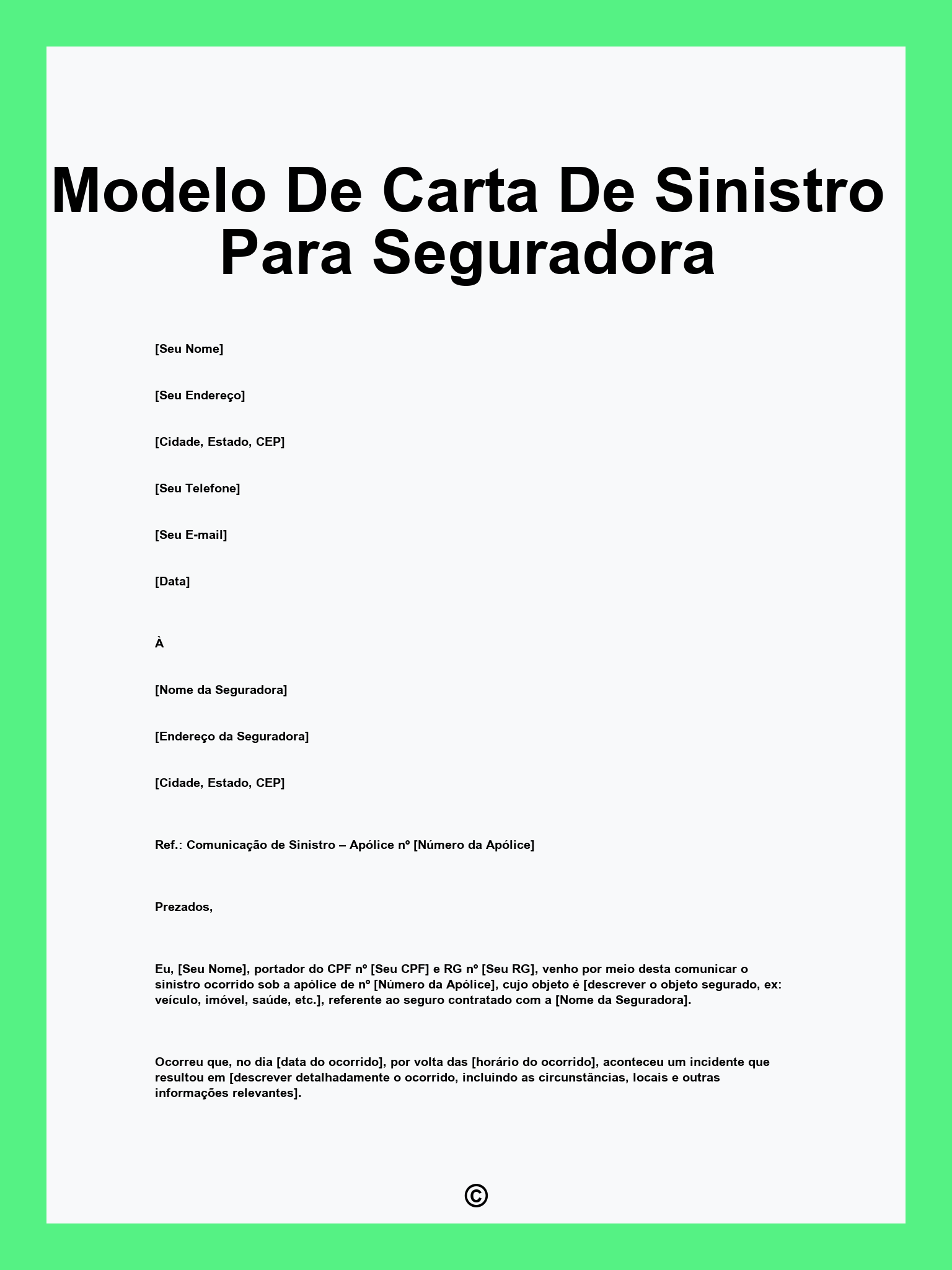 Modelo De Carta De Sinistro Para Seguradora

[Seu Nome]

[Seu Endereço]

[Cidade, Estado, CEP]

[Seu Telefone]

[Seu E-mail]

[Data]

À

[Nome da Seguradora]

[Endereço da Seguradora]

[Cidade, Estado, CEP]

Ref.: Comunicação de Sinistro – Apólice nº [Número da Apólice]

Prezados,

Eu, [Seu Nome], portador do CPF nº [Seu CPF] e RG nº [Seu RG], venho por meio desta comunicar o sinistro ocorrido sob a apólice de nº [Número da Apólice], cujo objeto é [descrever o objeto segurado, ex: veículo, imóvel, saúde, etc.], referente ao seguro contratado com a [Nome da Seguradora].

Ocorreu que, no dia [data do ocorrido], por volta das [horário do ocorrido], aconteceu um incidente que resultou em [descrever detalhadamente o ocorrido, incluindo as circunstâncias, locais e outras informações relevantes].

©